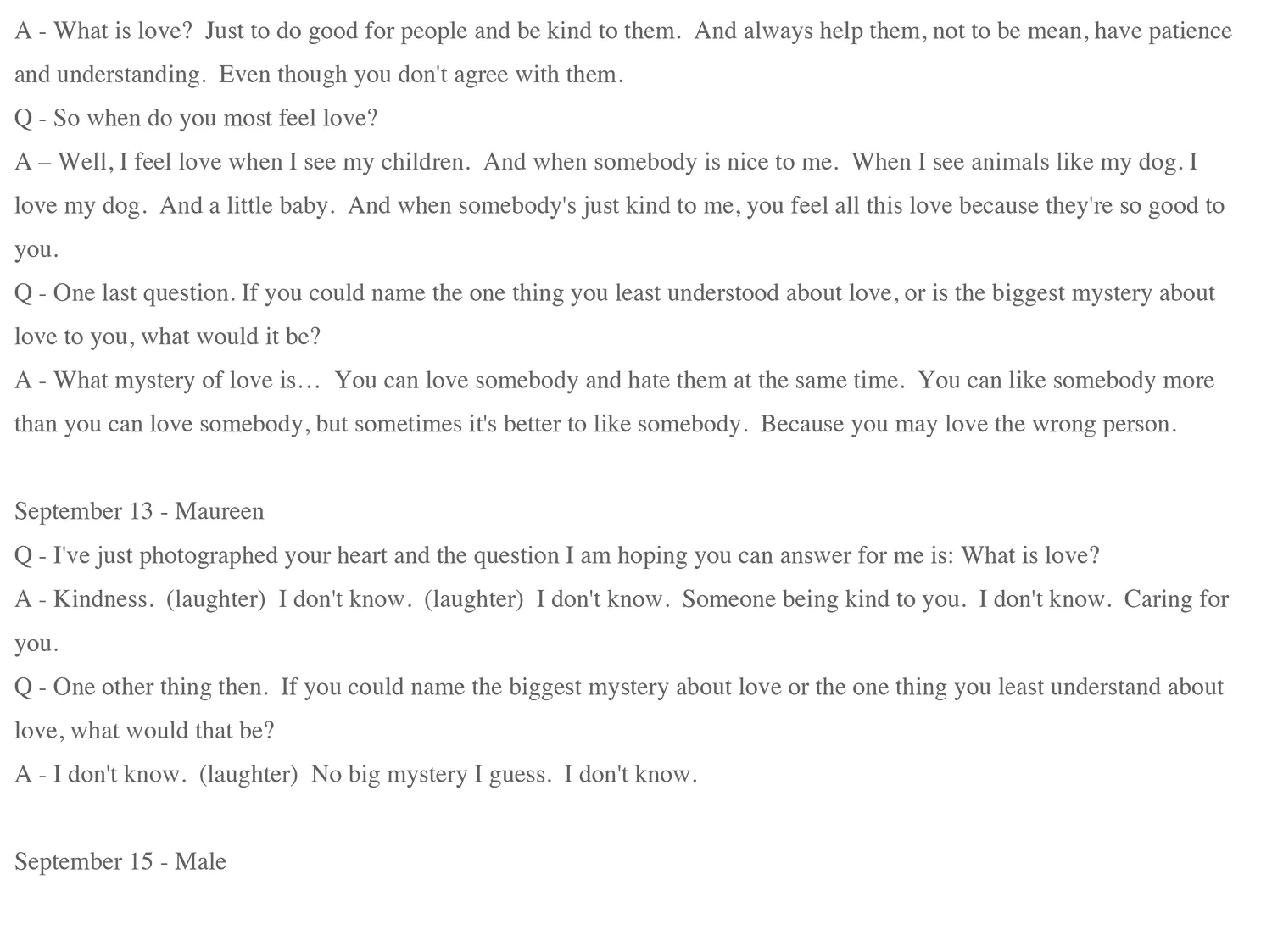 A - What is love? Just to do good for people and be kind to them. And always help them, not to be mean, have patience and understanding. Even though you don't agree with them.

Q - So when do you most feel love?

A – Well, I feel love when I see my children. And when somebody is nice to me. When I see animals like my dog. I love my dog. And a little baby. And when somebody's just kind to me, you feel all this love because they're so good to you.

Q - One last question. If you could name the one thing you least understood about love, or is the biggest mystery about love to you, what would it be?

A - What mystery of love is… You can love somebody and hate them at the same time. You can like somebody more than you can love somebody, but sometimes it's better to like somebody. Because you may love the wrong person.

September 13 - Maureen

Q - I've just photographed your heart and the question I am hoping you can answer for me is: What is love?

A - Kindness. (laughter) I don't know. (laughter) I don't know. Someone being kind to you. I don't know. Caring for you.

Q - One other thing then. If you could name the biggest mystery about love or the one thing you least understand about love, what would that be?

A - I don't know. (laughter) No big mystery I guess. I don't know.

September 15 - Male